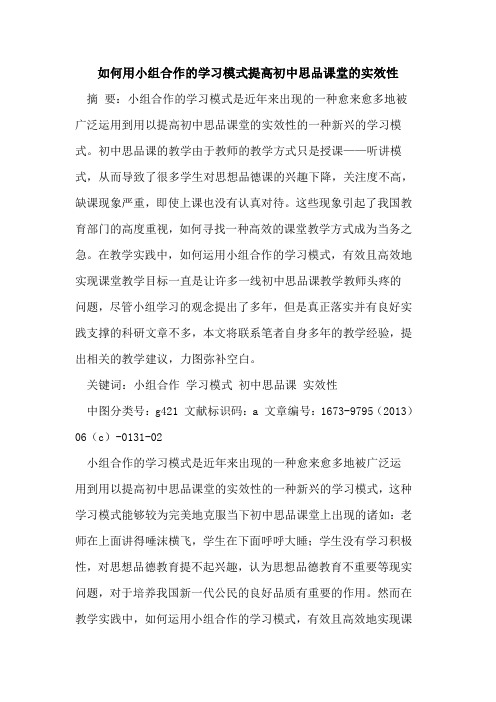 如何用小组合作的学习模式提高初中思品课堂的实效性

摘 要：小组合作的学习模式是近年来出现的一种愈来愈多地被广泛运用到用以提高初中思品课堂的实效性的一种新兴的学习模式。初中思品课的教学由于教师的教学方式只是授课——听讲模式，从而导致了很多学生对思想品德课的兴趣下降，关注度不高，缺课现象严重，即使上课也没有认真对待。这些现象引起了我国教育部门的高度重视，如何寻找一种高效的课堂教学方式成为当务之急。在教学实践中，如何运用小组合作的学习模式，有效且高效地实现课堂教学目标一直是让许多一线初中思品课教学教师头疼的问题，尽管小组学习的观念提出了多年，但是真正落实并有良好实践支撑的科研文章不多，本文将联系笔者自身多年的教学经验，提出相关的教学建议，力图弥补空白。

关键词：小组合作 学习模式 初中思品课 实效性

中图分类号：g421 文献标识码：a 文章编号：1673-9795（2013）06（c）-0131-02

小组合作的学习模式是近年来出现的一种愈来愈多地被广泛运用到用以提高初中思品课堂的实效性的一种新兴的学习模式，这种学习模式能够较为完美地克服当下初中思品课堂上出现的诸如：老师在上面讲得唾沫横飞，学生在下面呼呼大睡；学生没有学习积极性，对思想品德教育提不起兴趣，认为思想品德教育不重要等现实问题，对于培养我国新一代公民的良好品质有重要的作用。然而在教学实践中，如何运用小组合作的学习模式，有效且高效地实现课